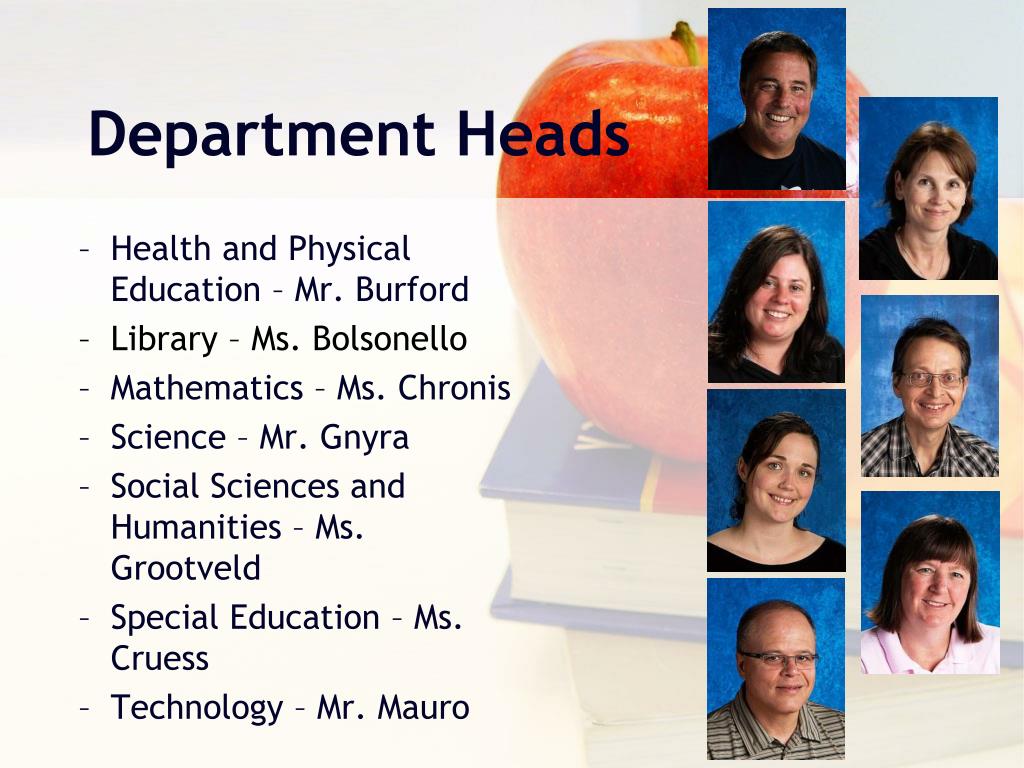 Department Heads

– Health and Physical Education – Mr. Burford
– Library – Ms. Bolsonello
– Mathematics – Ms. Chronis
– Science – Mr. Gnyra
– Social Sciences and Humanities – Ms. Grootveld
– Special Education – Ms. Cruess
– Technology – Mr. Mauro